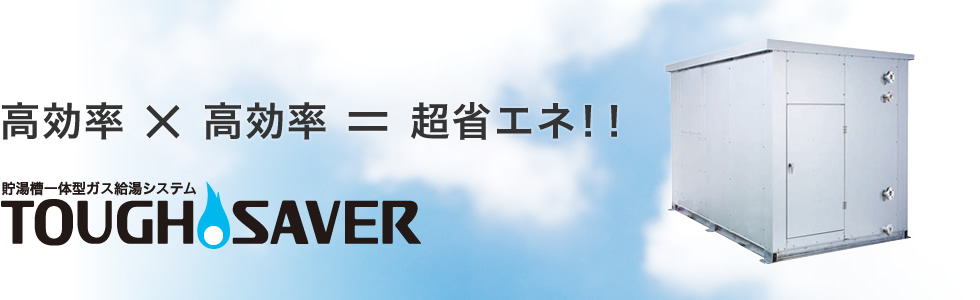 高効率 × 高効率 = 超省エネ!!

貯湯槽一体型ガス給湯システム
TOUGH SAVER